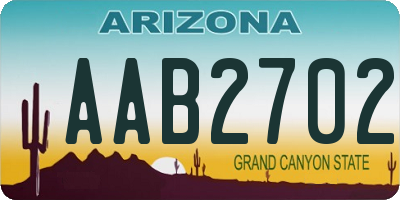 ARIZONA

AAB2702

GRAND CANYON STATE